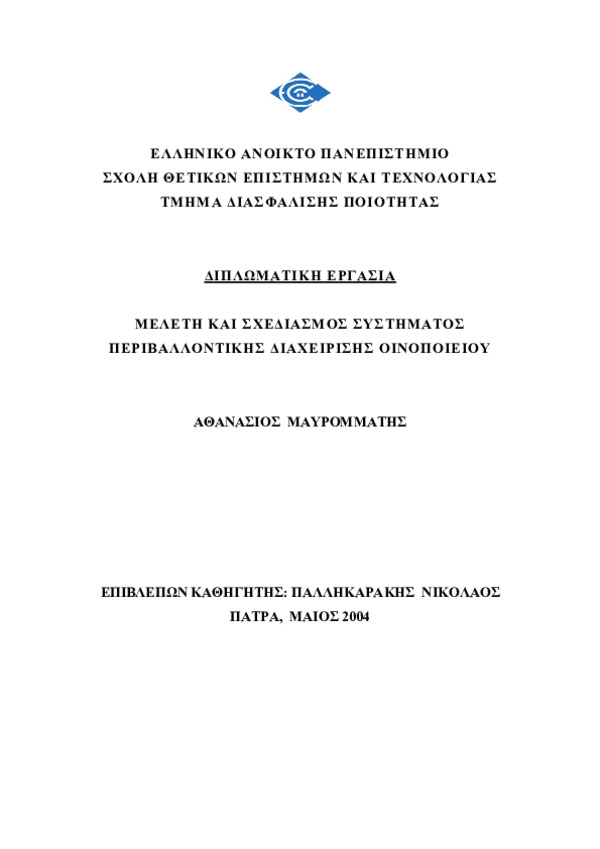 ΕΛΛΗΝΙΚΟ ΑΝΟΙΚΤΟ ΠΑΝΕΠΙΣΤΗΜΙΟ
ΣΧΟΛΗ ΘΕΤΙΚΩΝ ΕΠΙΣΤΗΜΩΝ ΚΑΙ ΤΕΧΝΟΛΟΓΙΑΣ
ΤΜΗΜΑ ΔΙΑΣΦΑΛΙΣΗΣ ΠΟΙΟΤΗΤΑΣ

ΔΙΠΛΩΜΑΤΙΚΗ ΕΡΓΑΣΙΑ

ΜΕΛΕΤΗ ΚΑΙ ΣΧΕΔΙΑΣΜΟΣ ΣΥΣΤΗΜΑΤΟΣ
ΠΕΡΙΒΑΛΛΟΝΤΙΚΗΣ ΔΙΑΧΕΙΡΙΣΗΣ ΟΙΝΟΠΟΙΕΙΟΥ

ΑΘΑΝΑΣΙΟΣ ΜΑΥΡΟΜΜΑΤΗΣ

ΕΠΙΒΛΕΠΩΝ ΚΑΘΗΓΗΤΗΣ: ΠΑΛΛΗΚΑΡΑΚΗΣ ΝΙΚΟΛΑΟΣ
ΠΑΤΡΑ, ΜΑΙΟΣ 2004